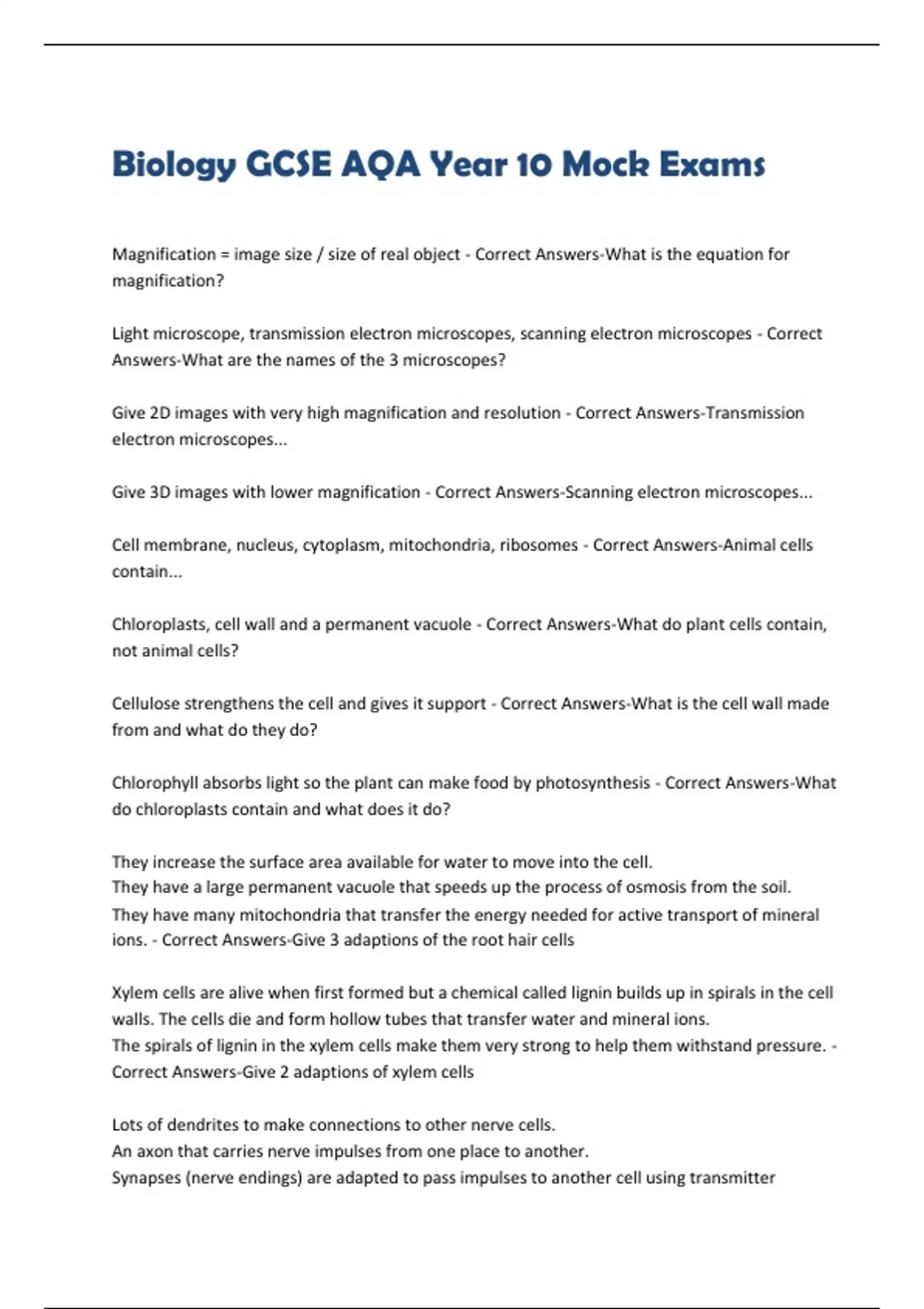 Biology GCSE AQA Year 10 Mock Exams

Magnification = image size / size of real object - Correct Answers-What is the equation for magnification?

Light microscope, transmission electron microscopes, scanning electron microscopes - Correct Answers-What are the names of the 3 microscopes?

Give 2D images with very high magnification and resolution - Correct Answers-Transmission electron microscopes...

Give 3D images with lower magnification - Correct Answers-Scanning electron microscopes...

Cell membrane, nucleus, cytoplasm, mitochondria, ribosomes - Correct Answers-Animal cells contain...

Chloroplasts, cell wall and a permanent vacuole - Correct Answers-What do plant cells contain, not animal cells?

Cellulose strengthens the cell and gives it support - Correct Answers-What is the cell wall made from and what do they do?

Chlorophyll absorbs light so the plant can make food by photosynthesis - Correct Answers-What do chloroplasts contain and what does it do?

They increase the surface area available for water to move into the cell.
They have a large permanent vacuole that speeds up the process of osmosis from the soil.
They have many mitochondria that transfer the energy needed for active transport of mineral ions. - Correct Answers-Give 3 adaptions of the root hair cells

Xylem cells are alive when first formed but a chemical called lignin builds up in spirals in the cell walls. The cells die and form hollow tubes that transfer water and mineral ions.
The spirals of lignin in the xylem cells make them very strong to help them withstand pressure. - Correct Answers-Give 2 adaptions of xylem cells

Lots of dendrites to make connections to other nerve cells.
An axon that carries nerve impulses from one place to another.
Synapses (nerve endings) are adapted to pass impulses to another cell using transmitter